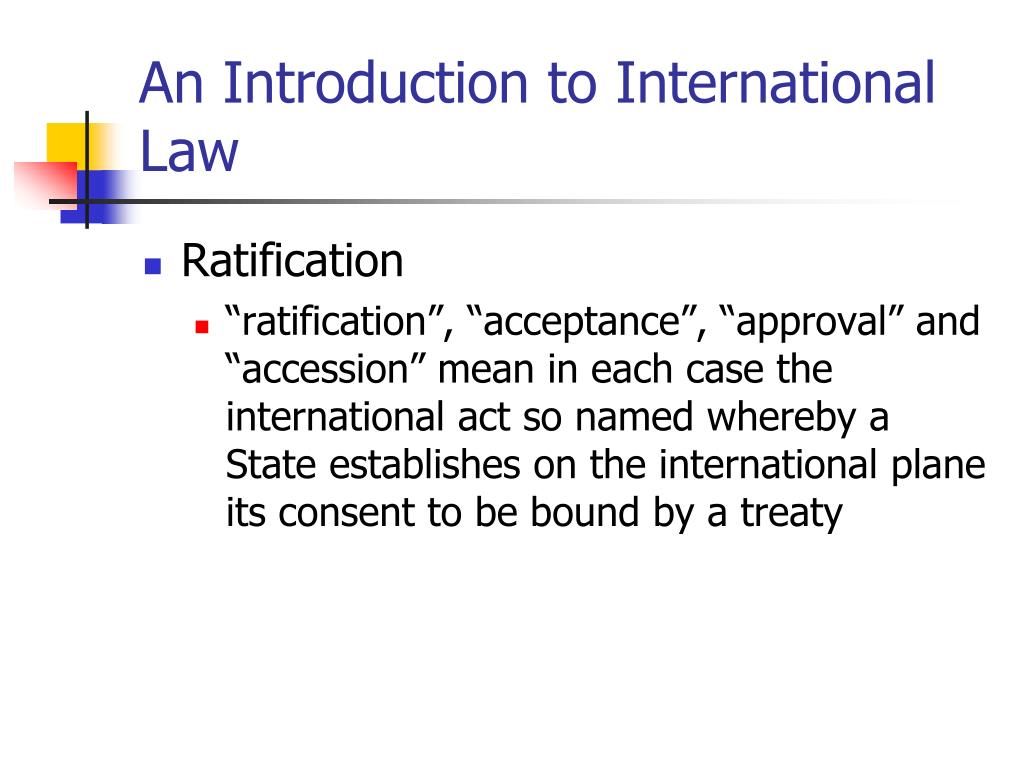 An Introduction to International Law

Ratification

“ratification”, “acceptance”, “approval” and “accession” mean in each case the international act so named whereby a State establishes on the international plane its consent to be bound by a treaty